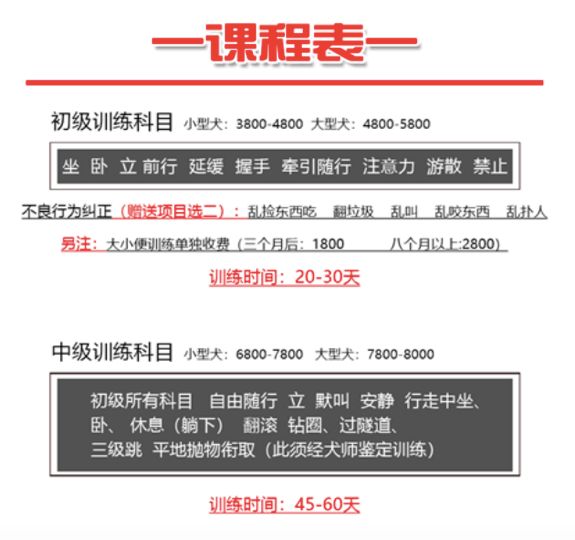 —课程表—

初级训练科目 小型犬：3800-4800 大型犬：4800-5800

坐 卧 立 前行 延缓 握手 牵引随行 注意力 游散 禁止

不良行为纠正（赠送项目选二）：乱捡东西吃 翻垃圾 乱叫 乱咬东西 乱扑人

另注：大小便训练单独收费（三个月后：1800 八个月以上:2800）

训练时间：20-30天

中级训练科目 小型犬：6800-7800 大型犬：7800-8000

初级所有科目 自由随行 立 默叫 安静 行走中坐、卧、 休息（躺下） 翻滚 钻圈、过隧道、三级跳 平地抛物衔取（此须经犬师鉴定训练）

训练时间：45-60天